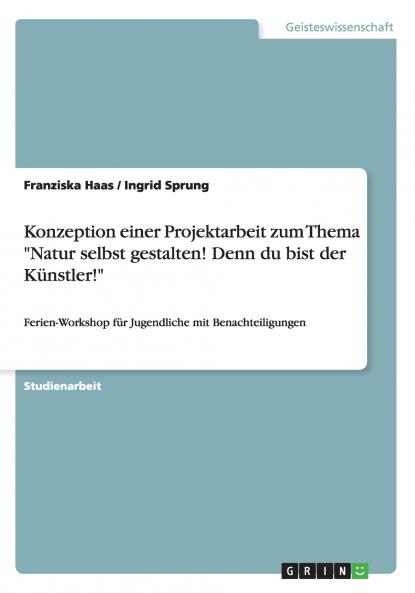 Geisteswissenschaft

Franziska Haas / Ingrid Sprung

Konzeption einer Projektarbeit zum Thema "Natur selbst gestalten! Denn du bist der Künstler!"

Ferien-Workshop für Jugendliche mit Benachteiligungen

Studienarbeit

GRIN